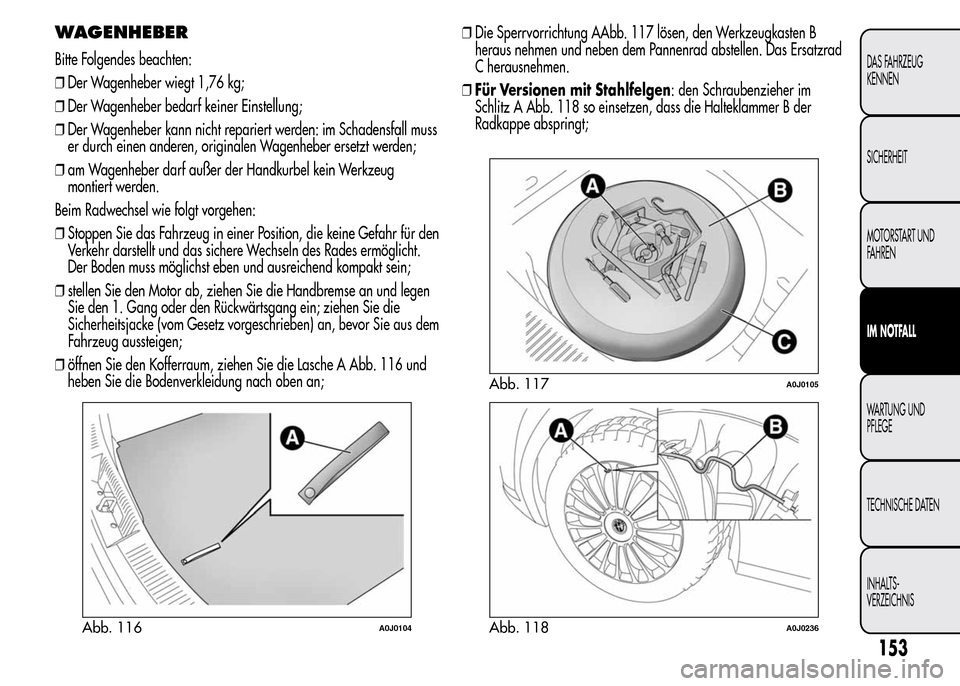 WAGENHEBER

Bitte Folgendes beachten:

❒ Der Wagenheber wiegt 1,76 kg;

❒ Der Wagenheber bedarf keiner Einstellung;

❒ Der Wagenheber kann nicht repariert werden: im Schadensfall muss er durch einen anderen, originalen Wagenheber ersetzt werden;

❒ am Wagenheber darf außer der Handkurbel kein Werkzeug montiert werden.

Beim Radwechsel wie folgt vorgehen:

❒ Stoppen Sie das Fahrzeug in einer Position, die keine Gefahr für den Verkehr darstellt und das sichere Wechseln des Rades ermöglicht. Der Boden muss möglichst eben und ausreichend kompakt sein;

❒ stellen Sie den Motor ab, ziehen Sie die Handbremse an und legen Sie den 1. Gang oder den Rückwärtsgang ein; ziehen Sie die Sicherheitsjacke (vom Gesetz vorgeschrieben) an, bevor Sie aus dem Fahrzeug aussteigen;

❒ öffnen Sie den Kofferraum, ziehen Sie die Lasche A Abb. 116 und heben Sie die Bodenverkleidung nach oben an;

A

Abb. 116 A0J0104

❒ Die Sperrvorrichtung AAbb. 117 lösen, den Werkzeugkasten B heraus nehmen und neben dem Pannenrad abstellen. Das Ersatzrad C herausnehmen.

❒ Für Versionen mit Stahlfelgen: den Schraubenzieher im Schlitz A Abb. 118 so einsetzen, dass die Halteklammer B der Radkappe abspringt;

A B C

Abb. 117 A0J0105

A B

Abb. 118 A0J0236

DAS FAHRZEUG KENNEN

SICHERHEIT

MOTORSTART UND FAHREN

IM NOTFALL

WARTUNG UND PFLEGE

TECHNISCHE DATEN

INHALTS-VERZEICHNIS

153

carmanualsonline.info